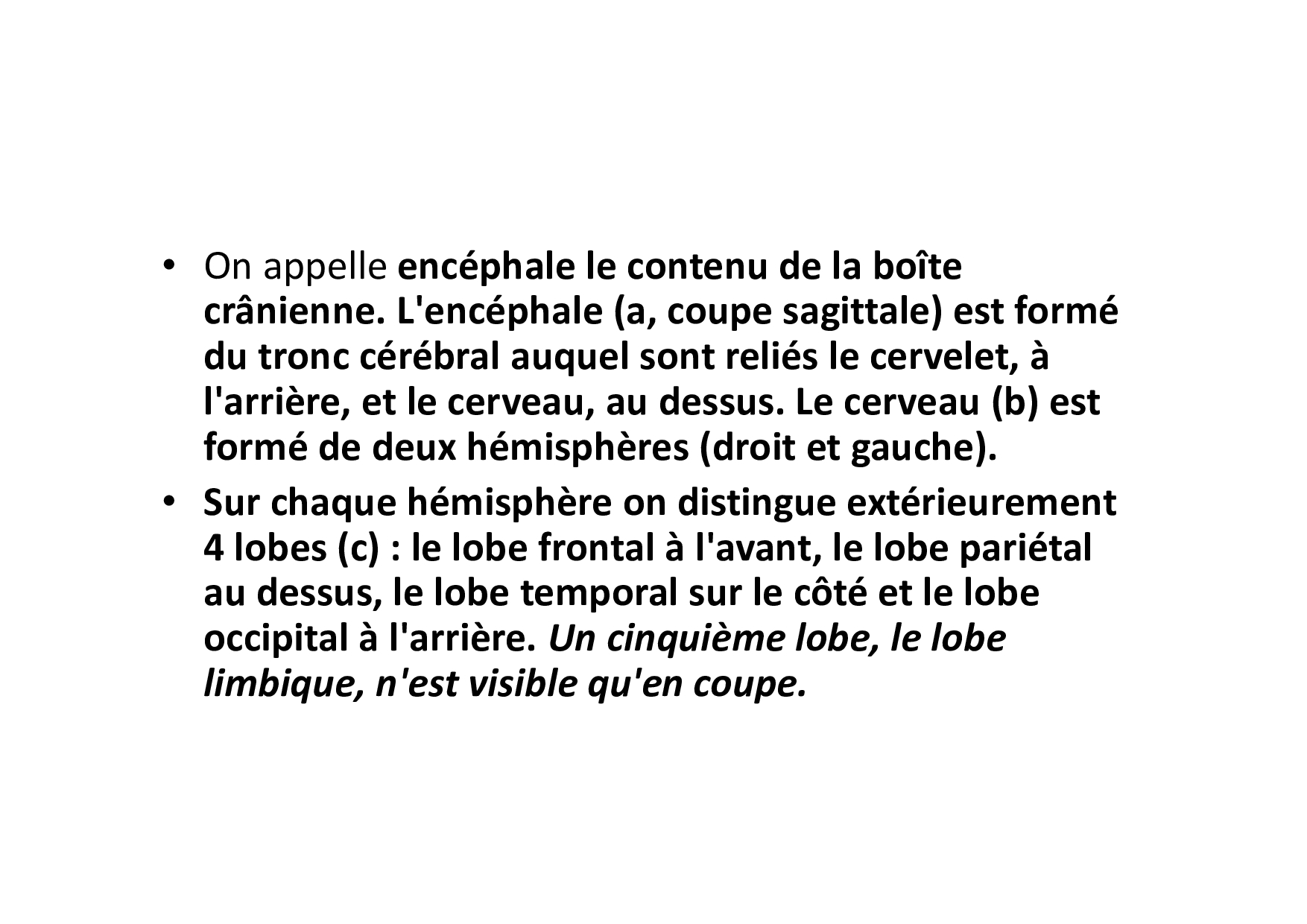 • On appelle encéphale le contenu de la boîte crânienne. L'encéphale (a, coupe sagittale) est formé du tronc cérébral auquel sont reliés le cervelet, à l'arrière, et le cerveau, au dessus. Le cerveau (b) est formé de deux hémisphères (droit et gauche).

• Sur chaque hémisphère on distingue extérieurement 4 lobes (c) : le lobe frontal à l'avant, le lobe pariétal au dessus, le lobe temporal sur le côté et le lobe occipital à l'arrière. Un cinquième lobe, le lobe limbique, n'est visible qu'en coupe.